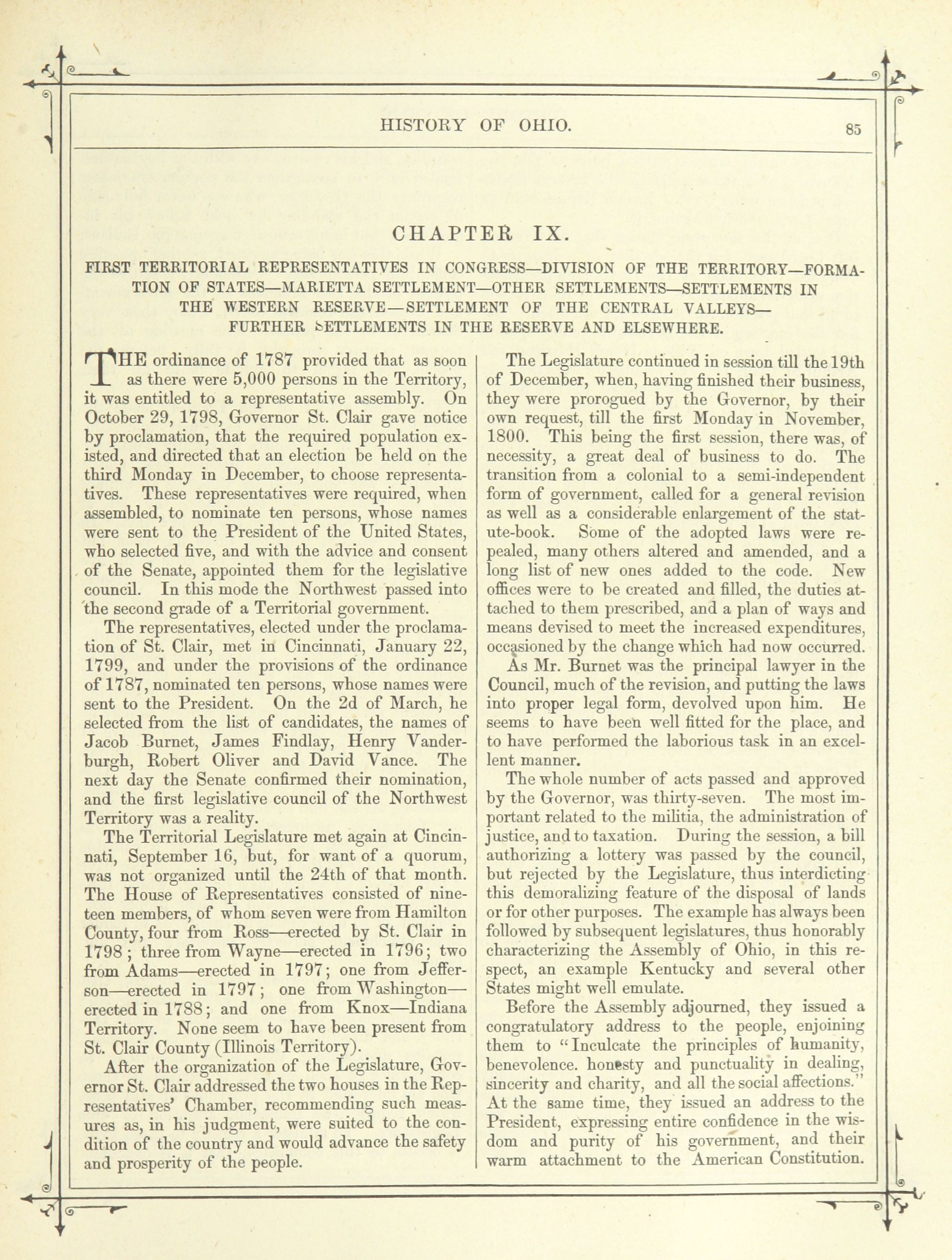 HISTORY OF OHIO. 85

CHAPTER IX.

FIRST TERRITORIAL REPRESENTATIVES IN CONGRESS—DIVISION OF THE TERRITORY—FORMATION OF STATES—MARIETTA SETTLEMENT—OTHER SETTLEMENTS—SETTLEMENTS IN THE WESTERN RESERVE—SETTLEMENT OF THE CENTRAL VALLEYS—FURTHER SETTLEMENTS IN THE RESERVE AND ELSEWHERE.

THE ordinance of 1787 provided that as soon as there were 5,000 persons in the Territory, it was entitled to a representative assembly. On October 29, 1798, Governor St. Clair gave notice by proclamation, that the required population existed, and directed that an election be held on the third Monday in December, to choose representatives. These representatives were required, when assembled, to nominate ten persons, whose names were sent to the President of the United States, who selected five, and with the advice and consent of the Senate, appointed them for the legislative council. In this mode the Northwest passed into the second grade of a Territorial government.

The representatives, elected under the proclamation of St. Clair, met in Cincinnati, January 22, 1799, and under the provisions of the ordinance of 1787, nominated ten persons, whose names were sent to the President. On the 2d of March, he selected from the list of candidates, the names of Jacob Burnet, James Findlay, Henry Vanderburgh, Robert Oliver and David Vance. The next day the Senate confirmed their nomination, and the first legislative council of the Northwest Territory was a reality.

The Territorial Legislature met again at Cincinnati, September 16, but, for want of a quorum, was not organized until the 24th of that month. The House of Representatives consisted of nineteen members, of whom seven were from Hamilton County, four from Ross—erected by St. Clair in 1798; three from Wayne—erected in 1796; two from Adams—erected in 1797; one from Jefferson—erected in 1797; one from Washington—erected in 1788; and one from Knox—Indiana Territory. None seem to have been present from St. Clair County (Illinois Territory).

After the organization of the Legislature, Governor St. Clair addressed the two houses in the Representatives' Chamber, recommending such measures as, in his judgment, were suited to the condition of the country and would advance the safety and prosperity of the people.

The Legislature continued in session till the 19th of December, when, having finished their business, they were prorogued by the Governor, by their own request, till the first Monday in November, 1800. This being the first session, there was, of necessity, a great deal of business to do. The transition from a colonial to a semi-independent form of government, called for a general revision as well as a considerable enlargement of the statute-book. Some of the adopted laws were repealed, many others altered and amended, and a long list of new ones added to the code. New offices were to be created and filled, the duties attached to them prescribed, and a plan of ways and means devised to meet the increased expenditures, occasioned by the change which had now occurred.

As Mr. Burnet was the principal lawyer in the Council, much of the revision, and putting the laws into proper legal form, devolved upon him. He seems to have been well fitted for the place, and to have performed the laborious task in an excellent manner.

The whole number of acts passed and approved by the Governor, was thirty-seven. The most important related to the militia, the administration of justice, and to taxation. During the session, a bill authorizing a lottery was passed by the council, but rejected by the Legislature, thus interdicting this demoralizing feature of the disposal of lands or for other purposes. The example has always been followed by subsequent legislatures, thus honorably characterizing the Assembly of Ohio, in this respect, an example Kentucky and several other States might well emulate.

Before the Assembly adjourned, they issued a congratulatory address to the people, enjoining them to "Inculcate the principles of humanity, benevolence. honesty and punctuality in dealing, sincerity and charity, and all the social affections." At the same time, they issued an address to the President, expressing entire confidence in the wisdom and purity of his government, and their warm attachment to the American Constitution.